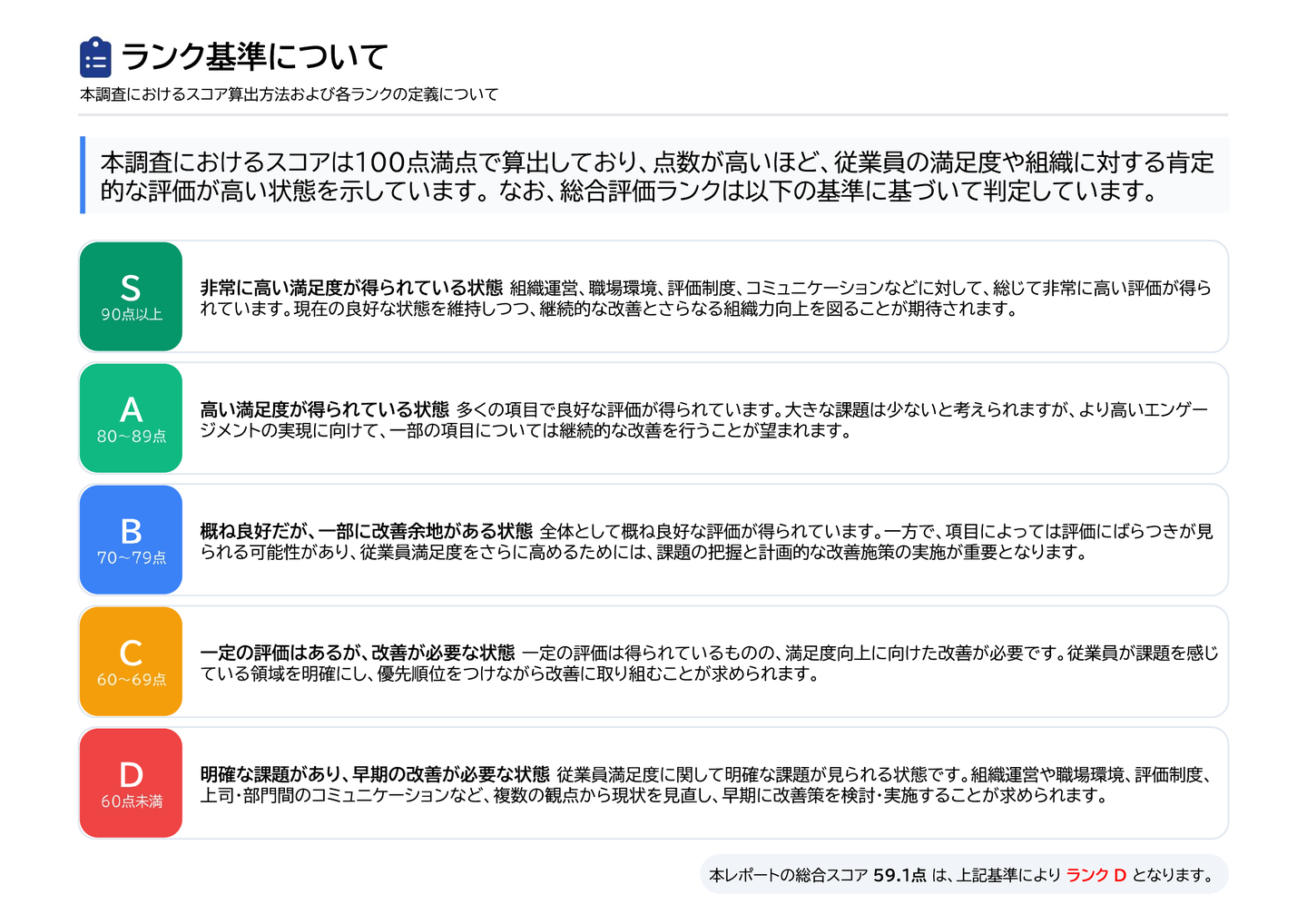 ランク基準について

本調査におけるスコア算出方法および各ランクの定義について

本調査におけるスコアは100点満点で算出しており、点数が高いほど、従業員の満足度や組織に対する肯定的な評価が高い状態を示しています。なお、総合評価ランクは以下の基準に基づいて判定しています。

S
90点以上

非常に高い満足度が得られている状態 組織運営、職場環境、評価制度、コミュニケーションなどに対して、総じて非常に高い評価が得られています。現在の良好な状態を維持しつつ、継続的な改善とさらなる組織力向上を図ることが期待されます。

A
80~89点

高い満足度が得られている状態 多くの項目で良好な評価が得られています。大きな課題は少ないと考えられますが、より高いエンゲージメントの実現に向けて、一部の項目については継続的な改善を行うことが望まれます。

B
70~79点

概ね良好だが、一部に改善余地がある状態 全体として概ね良好な評価が得られています。一方で、項目によっては評価にばらつきが見られる可能性があり、従業員満足度をさらに高めるためには、課題の把握と計画的な改善施策の実施が重要となります。

C
60~69点

一定の評価はあるが、改善が必要な状態 一定の評価は得られているものの、満足度向上に向けた改善が必要です。従業員が課題を感じている領域を明確にし、優先順位をつけながら改善に取り組むことが求められます。

D
60点未満

明確な課題があり、早期の改善が必要な状態 従業員満足度に関して明確な課題が見られる状態です。組織運営や職場環境、評価制度、上司・部門間のコミュニケーションなど、複数の観点から現状を見直し、早期に改善策を検討・実施することが求められます。

本レポートの総合スコア 59.1点 は、上記基準により ランク D となります。